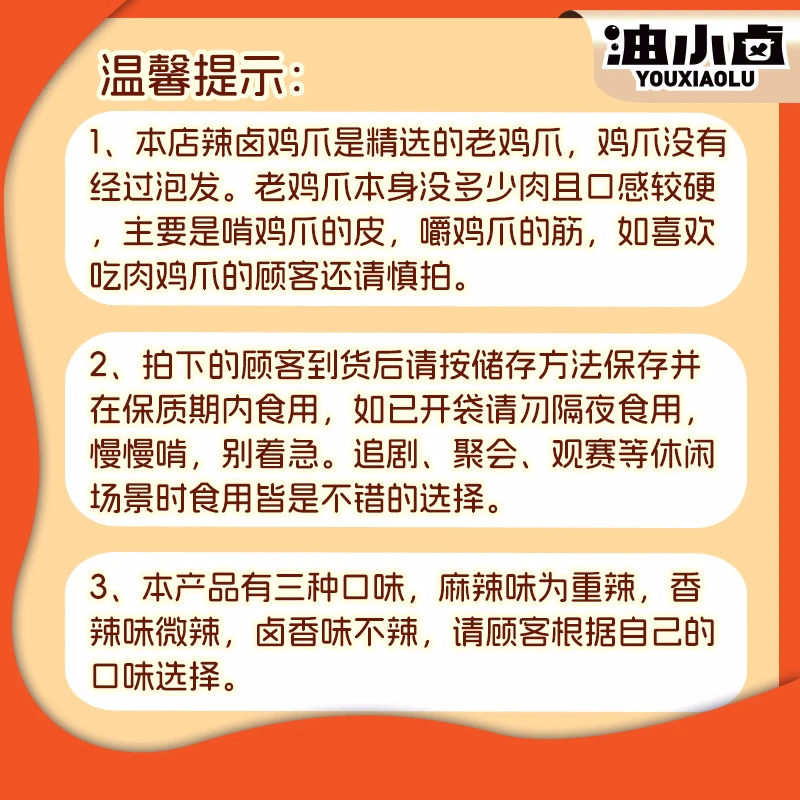 油小卤
YOUXIAOLU

温馨提示:

1、本店辣卤鸡爪是精选的老鸡爪，鸡爪没有经过泡发。老鸡爪本身没多少肉且口感较硬，主要是啃鸡爪的皮，嚼鸡爪的筋，如喜欢吃肉鸡爪的顾客还请慎拍。

2、拍下的顾客到货后请按储存方法保存并在保质期内食用，如已开袋请勿隔夜食用，慢慢啃，别着急。追剧、聚会、观赛等休闲场景时食用皆是不错的选择。

3、本产品有三种口味，麻辣味为重辣，香辣味微辣，卤香味不辣，请顾客根据自己的口味选择。